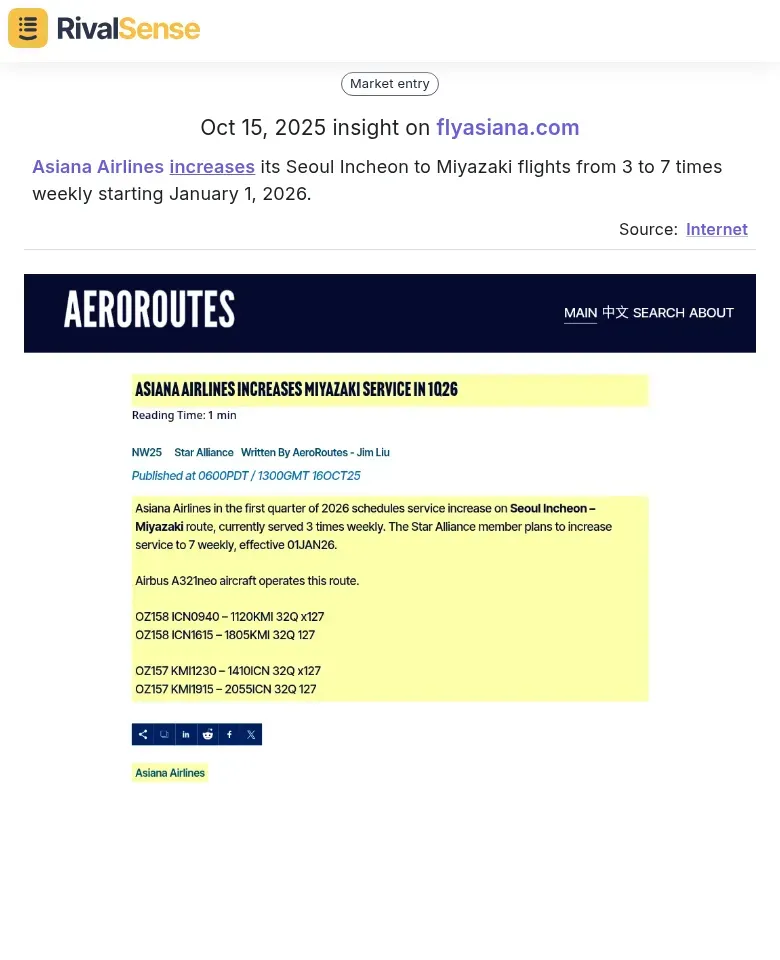 RivalSense

Market entry

Oct 15, 2025 insight on flyasiana.com

Asiana Airlines increases its Seoul Incheon to Miyazaki flights from 3 to 7 times weekly starting January 1, 2026.

Source: Internet

AEROROUTES

MAIN 中文 SEARCH ABOUT

ASIANA AIRLINES INCREASES MIYAZAKI SERVICE IN 1Q26

Reading Time: 1 min

NW25 Star Alliance Written By AeroRoutes - Jim Liu

Published at 0600PDT / 1300GMT 16OCT25

Asiana Airlines in the first quarter of 2026 schedules service increase on Seoul Incheon – Miyazaki route, currently served 3 times weekly. The Star Alliance member plans to increase service to 7 weekly, effective 01JAN26.

Airbus A321neo aircraft operates this route.

OZ158 ICN0940 – 1120KMI 32Q x127
OZ158 ICN1615 – 1805KMI 32Q 127

OZ157 KMI1230 – 1410ICN 32Q x127
OZ157 KMI1915 – 2055ICN 32Q 127

Asiana Airlines